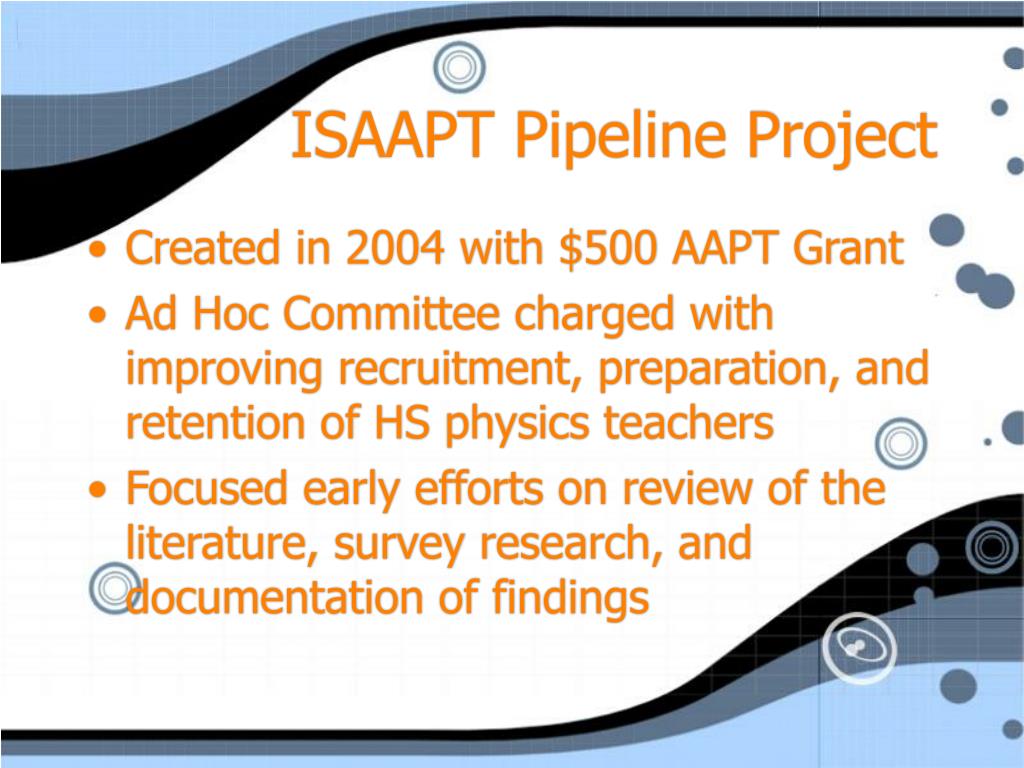 ISAAPT Pipeline Project

• Created in 2004 with \$500 AAPT Grant
• Ad Hoc Committee charged with improving recruitment, preparation, and retention of HS physics teachers
• Focused early efforts on review of the literature, survey research, and documentation of findings